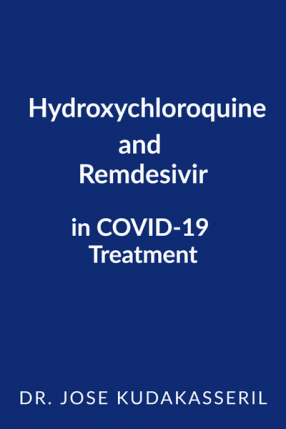 Hydroxychloroquine
and
Remdesivir

in COVID-19
Treatment

DR. JOSE KUDAKASSERIL